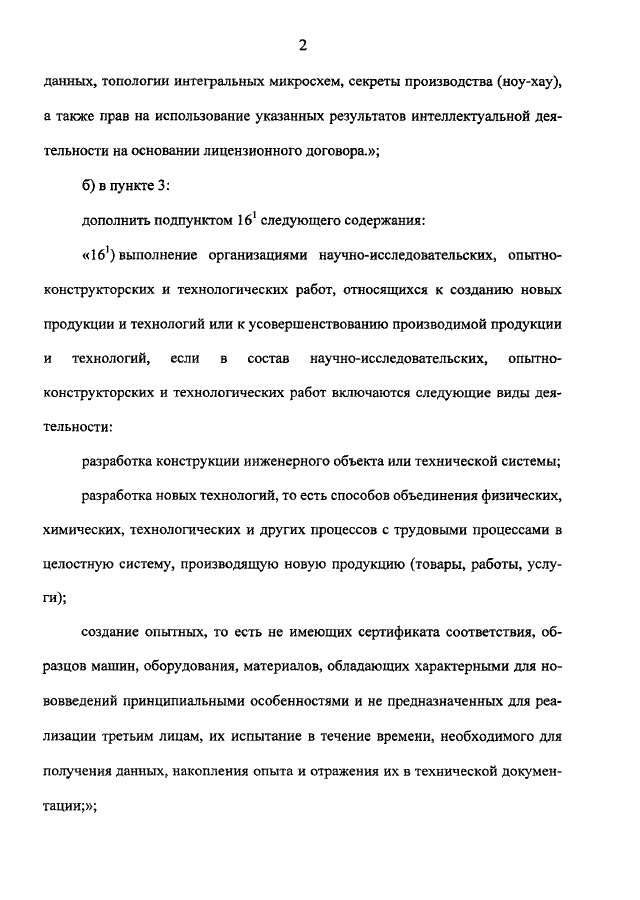 2

данных, топологии интегральных микросхем, секреты производства (ноу-хау), а также прав на использование указанных результатов интеллектуальной деятельности на основании лицензионного договора.»;

б) в пункте 3:

дополнить подпунктом $16^1$ следующего содержания:

«$16^1$) выполнение организациями научно-исследовательских, опытно-конструкторских и технологических работ, относящихся к созданию новых продукции и технологий или к усовершенствованию производимой продукции и технологий, если в состав научно-исследовательских, опытно-конструкторских и технологических работ включаются следующие виды деятельности:

разработка конструкции инженерного объекта или технической системы;

разработка новых технологий, то есть способов объединения физических, химических, технологических и других процессов с трудовыми процессами в целостную систему, производящую новую продукцию (товары, работы, услуги);

создание опытных, то есть не имеющих сертификата соответствия, образцов машин, оборудования, материалов, обладающих характерными для нововведений принципиальными особенностями и не предназначенных для реализации третьим лицам, их испытание в течение времени, необходимого для получения данных, накопления опыта и отражения их в технической документации;»;